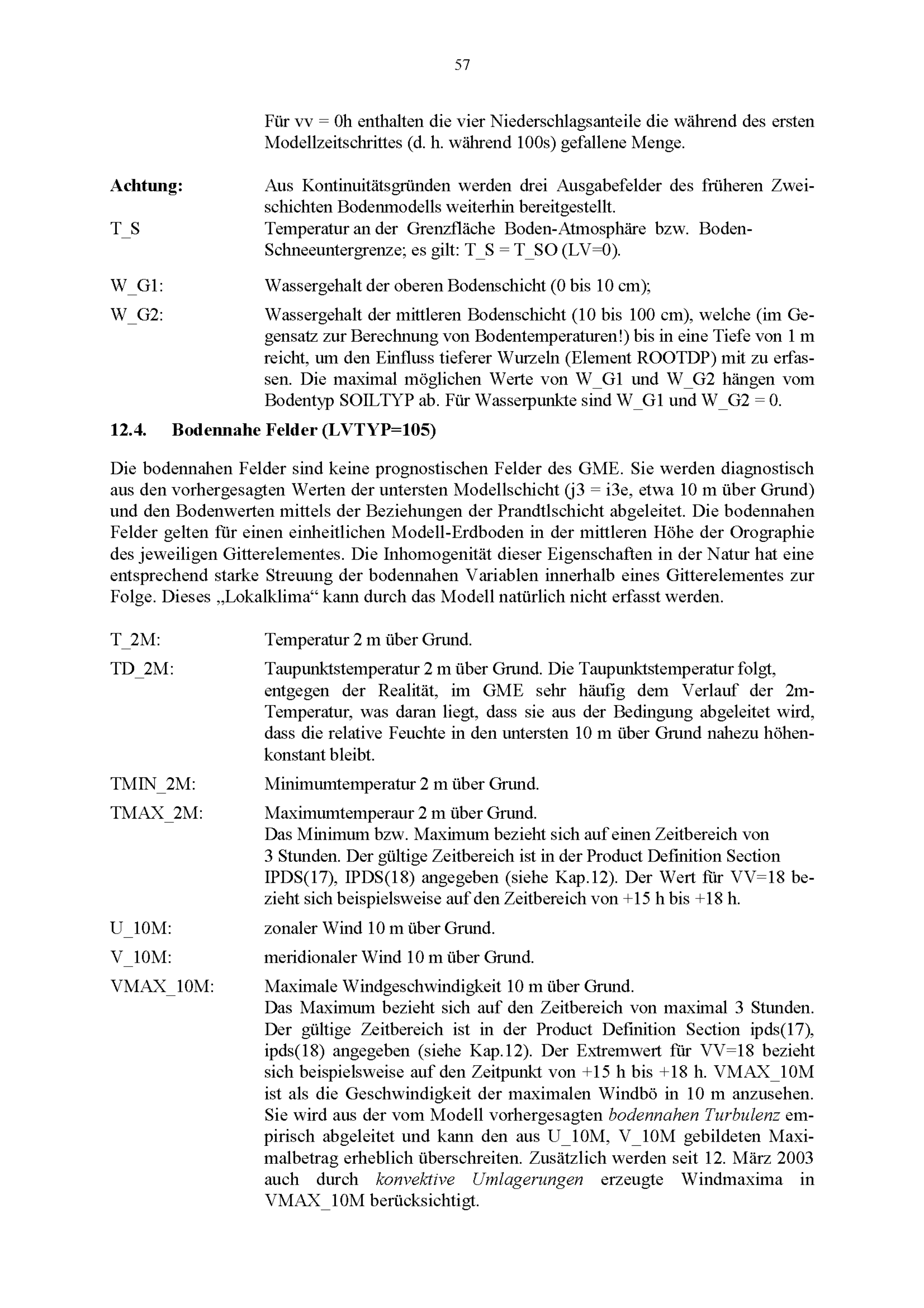 57

Für vv = 0h enthalten die vier Niederschlagsanteile die während des ersten Modellzeitschrittes (d. h. während 100s) gefallene Menge.

Achtung: Aus Kontinuitätsgründen werden drei Ausgabefelder des früheren Zweischichten Bodenmodells weiterhin bereitgestellt.

T_S Temperatur an der Grenzfläche Boden-Atmosphäre bzw. Boden-Schneeuntergrenze; es gilt: T_S = T_SO (LV=0).

W_G1: Wassergehalt der oberen Bodenschicht (0 bis 10 cm);

W_G2: Wassergehalt der mittleren Bodenschicht (10 bis 100 cm), welche (im Gegensatz zur Berechnung von Bodentemperaturen!) bis in eine Tiefe von 1 m reicht, um den Einfluss tieferer Wurzeln (Element ROOTDP) mit zu erfassen. Die maximal möglichen Werte von W_G1 und W_G2 hängen vom Bodentyp SOILTYP ab. Für Wasserpunkte sind W_G1 und W_G2 = 0.

12.4. Bodennahe Felder (LVTYP=105)

Die bodennahen Felder sind keine prognostischen Felder des GME. Sie werden diagnostisch aus den vorhergesagten Werten der untersten Modellschicht (j3 = i3e, etwa 10 m über Grund) und den Bodenwerten mittels der Beziehungen der Prandtlschicht abgeleitet. Die bodennahen Felder gelten für einen einheitlichen Modell-Erdboden in der mittleren Höhe der Orographie des jeweiligen Gitterelementes. Die Inhomogenität dieser Eigenschaften in der Natur hat eine entsprechend starke Streuung der bodennahen Variablen innerhalb eines Gitterelementes zur Folge. Dieses „Lokalklima“ kann durch das Modell natürlich nicht erfasst werden.

T_2M: Temperatur 2 m über Grund.

TD_2M: Taupunktstemperatur 2 m über Grund. Die Taupunktstemperatur folgt, entgegen der Realität, im GME sehr häufig dem Verlauf der 2m-Temperatur, was daran liegt, dass sie aus der Bedingung abgeleitet wird, dass die relative Feuchte in den untersten 10 m über Grund nahezu höhenkonstant bleibt.

TMIN_2M: Minimumtemperatur 2 m über Grund.

TMAX_2M: Maximumtemperaur 2 m über Grund.
Das Minimum bzw. Maximum bezieht sich auf einen Zeitbereich von 3 Stunden. Der gültige Zeitbereich ist in der Product Definition Section IPDS(17), IPDS(18) angegeben (siehe Kap.12). Der Wert für VV=18 bezieht sich beispielsweise auf den Zeitbereich von +15 h bis +18 h.

U_10M: zonaler Wind 10 m über Grund.

V_10M: meridionaler Wind 10 m über Grund.

VMAX_10M: Maximale Windgeschwindigkeit 10 m über Grund.
Das Maximum bezieht sich auf den Zeitbereich von maximal 3 Stunden. Der gültige Zeitbereich ist in der Product Definition Section ipds(17), ipds(18) angegeben (siehe Kap.12). Der Extremwert für VV=18 bezieht sich beispielsweise auf den Zeitpunkt von +15 h bis +18 h. VMAX_10M ist als die Geschwindigkeit der maximalen Windbö in 10 m anzusehen. Sie wird aus der vom Modell vorhergesagten bodennahen Turbulenz empirisch abgeleitet und kann den aus U_10M, V_10M gebildeten Maximalbetrag erheblich überschreiten. Zusätzlich werden seit 12. März 2003 auch durch konvektive Umlagerungen erzeugte Windmaxima in VMAX_10M berücksichtigt.